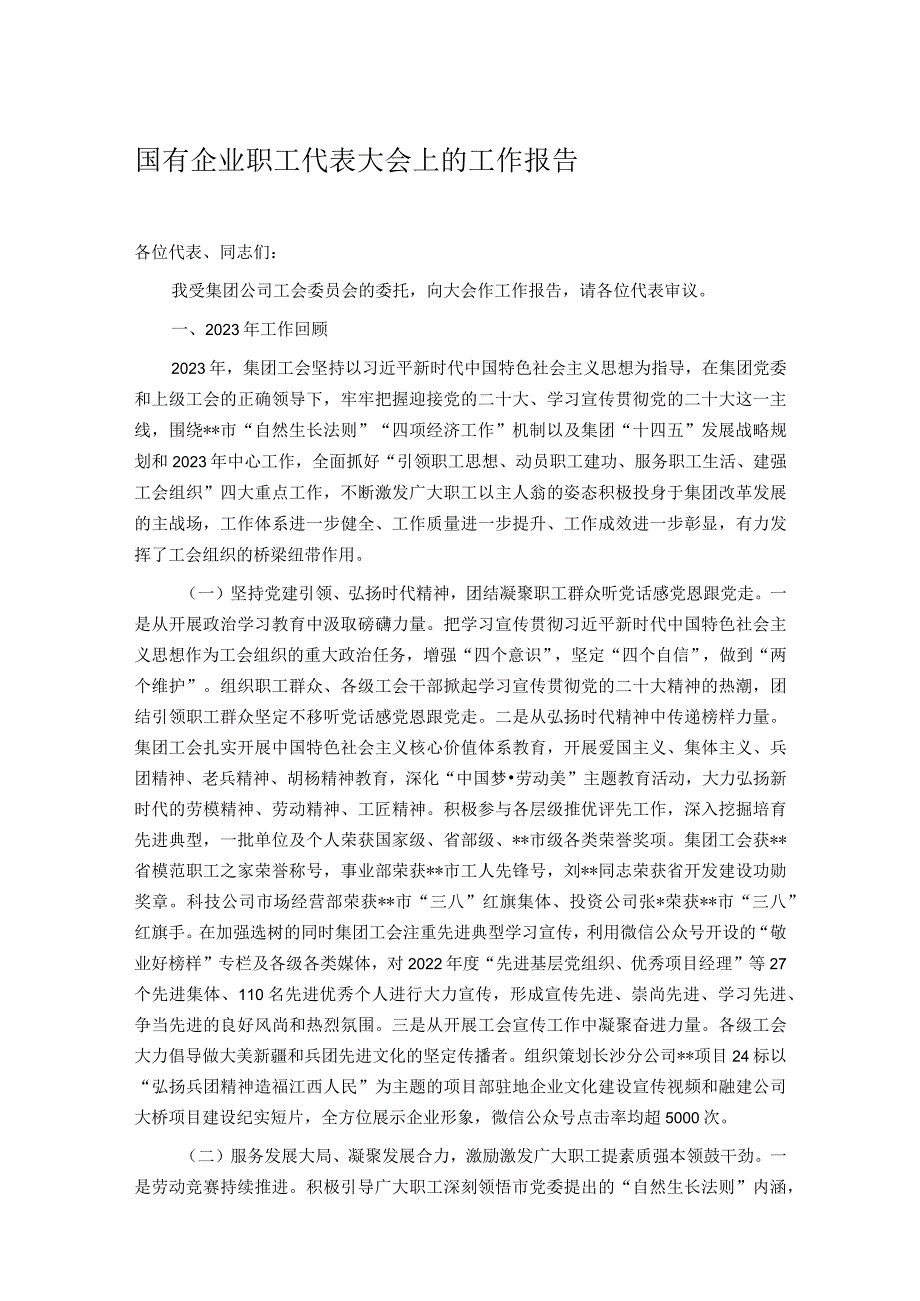 国有企业职工代表大会上的工作报告

各位代表、同志们：

我受集团公司工会委员会的委托，向大会作工作报告，请各位代表审议。

一、2023年工作回顾

2023年，集团工会坚持以习近平新时代中国特色社会主义思想为指导，在集团党委和上级工会的正确领导下，牢牢把握迎接党的二十大、学习宣传贯彻党的二十大这一主线，围绕**市“自然生长法则”“四项经济工作”机制以及集团“十四五”发展战略规划和2023年中心工作，全面抓好“引领职工思想、动员职工建功、服务职工生活、建强工会组织”四大重点工作，不断激发广大职工以主人翁的姿态积极投身于集团改革发展的主战场，工作体系进一步健全、工作质量进一步提升、工作成效进一步彰显，有力发挥了工会组织的桥梁纽带作用。

（一）坚持党建引领、弘扬时代精神，团结凝聚职工群众听党话感党恩跟党走。一是从开展政治学习教育中汲取磅礴力量。把学习宣传贯彻习近平新时代中国特色社会主义思想作为工会组织的重大政治任务，增强“四个意识”，坚定“四个自信”，做到“两个维护”。组织职工群众、各级工会干部掀起学习宣传贯彻党的二十大精神的热潮，团结引领职工群众坚定不移听党话感党恩跟党走。二是从弘扬时代精神中传递榜样力量。集团工会扎实开展中国特色社会主义核心价值体系教育，开展爱国主义、集体主义、兵团精神、老兵精神、胡杨精神教育，深化“中国梦•劳动美”主题教育活动，大力弘扬新时代的劳模精神、劳动精神、工匠精神。积极参与各层级推优评先工作，深入挖掘培育先进典型，一批单位及个人荣获国家级、省部级、**市级各类荣誉奖项。集团工会获**省模范职工之家荣誉称号，事业部荣获**市工人先锋号，刘**同志荣获省开发建设功勋奖章。科技公司市场经营部荣获**市“三八”红旗集体、投资公司张*荣获**市“三八”红旗手。在加强选树的同时集团工会注重先进典型学习宣传，利用微信公众号开设的“敬业好榜样”专栏及各级各类媒体，对2022年度“先进基层党组织、优秀项目经理”等27个先进集体、110名先进优秀个人进行大力宣传，形成宣传先进、崇尚先进、学习先进、争当先进的良好风尚和热烈氛围。三是从开展工会宣传工作中凝聚奋进力量。各级工会大力倡导做大美新疆和兵团先进文化的坚定传播者。组织策划长沙分公司**项目24标以“弘扬兵团精神造福江西人民”为主题的项目部驻地企业文化建设宣传视频和融建公司大桥项目建设纪实短片，全方位展示企业形象，微信公众号点击率均超5000次。

（二）服务发展大局、凝聚发展合力，激励激发广大职工提素质强本领鼓干劲。一是劳动竞赛持续推进。积极引导广大职工深刻领悟市党委提出的“自然生长法则”内涵，